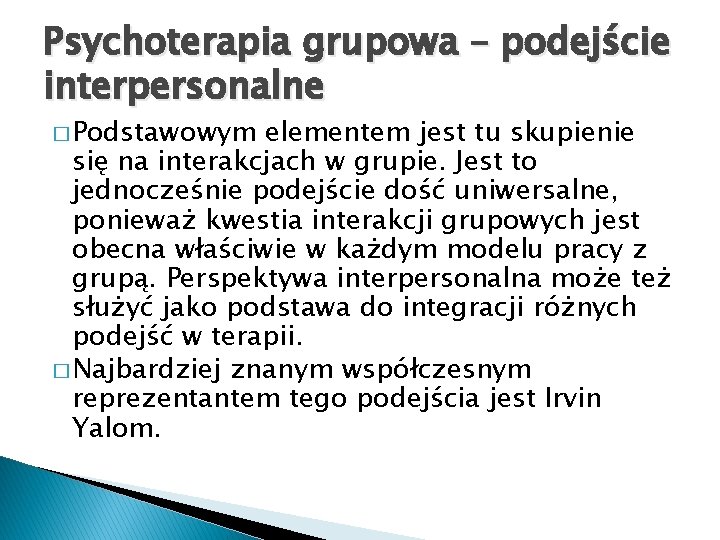 Psychoterapia grupowa – podejście interpersonalne

□ Podstawowym elementem jest tu skupienie się na interakcjach w grupie. Jest to jednocześnie podejście dość uniwersalne, ponieważ kwestia interakcji grupowych jest obecna właściwie w każdym modelu pracy z grupą. Perspektywa interpersonalna może też służyć jako podstawa do integracji różnych podejść w terapii.

□ Najbardziej znanym współczesnym reprezentantem tego podejścia jest Irvin Yalom.